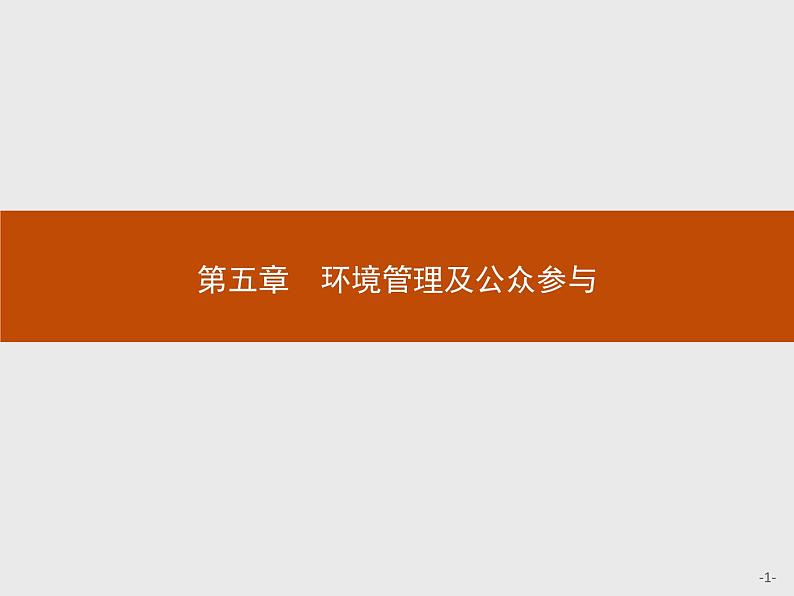 第五章　环境管理及公众参与

-1-